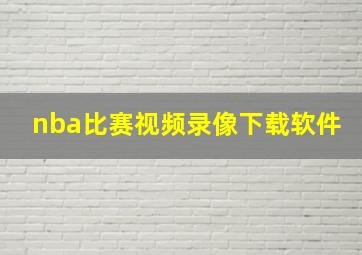 nba比赛视频录像下载软件